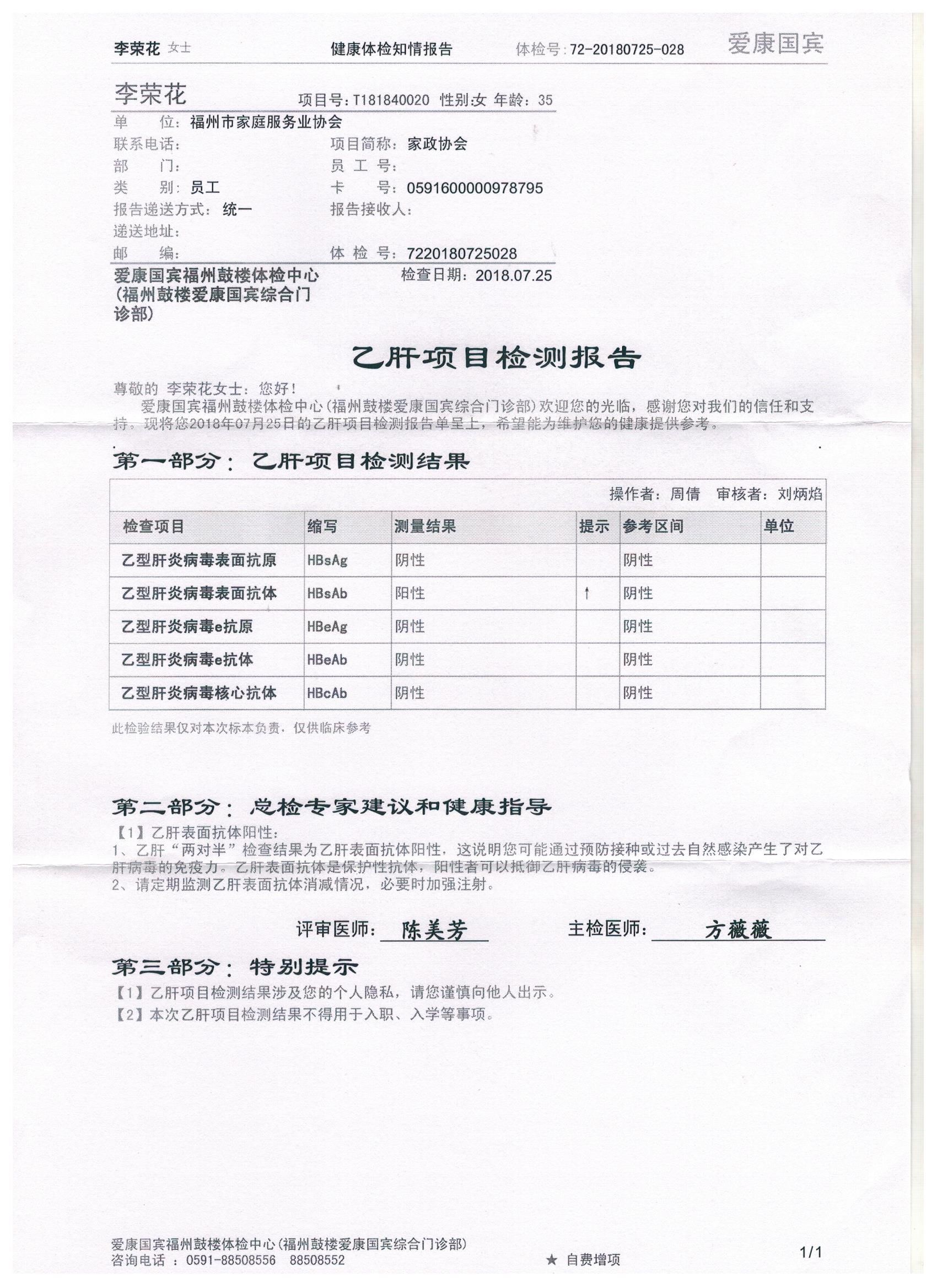 李荣花 女士 健康体检知情报告 体检号：72-20180725-028 爱康国宾

李荣花 项目号：T181840020 性别：女 年龄：35

单　　位：福州市家庭服务业协会
联系电话： 项目简称：家政协会
部　　门： 员 工 号：
类　　别：员工 卡　　号：0591600000978795
报告递送方式：统一 报告接收人：
递送地址：
邮　　编： 体 检 号：7220180725028

爱康国宾福州鼓楼体检中心（福州鼓楼爱康国宾综合门诊部） 检查日期：2018.07.25

乙肝项目检测报告

尊敬的 李荣花女士：您好！

爱康国宾福州鼓楼体检中心（福州鼓楼爱康国宾综合门诊部）欢迎您的光临，感谢您对我们的信任和支持。现将您2018年07月25日的乙肝项目检测报告单呈上，希望能为维护您的健康提供参考。

第一部分：乙肝项目检测结果

操作者：周倩 审核者：刘炳焰

| 检查项目 | 缩写 | 测量结果 | 提示 | 参考区间 | 单位 |
|---|---|---|---|---|---|
| 乙型肝炎病毒表面抗原 | HBsAg | 阴性 | | 阴性 | |
| 乙型肝炎病毒表面抗体 | HBsAb | 阳性 | ↑ | 阴性 | |
| 乙型肝炎病毒e抗原 | HBeAg | 阴性 | | 阴性 | |
| 乙型肝炎病毒e抗体 | HBeAb | 阴性 | | 阴性 | |
| 乙型肝炎病毒核心抗体 | HBcAb | 阴性 | | 阴性 | |

此检验结果仅对本次标本负责，仅供临床参考

第二部分：总检专家建议和健康指导

【1】乙肝表面抗体阳性：
1、乙肝“两对半”检查结果为乙肝表面抗体阳性，这说明您可能通过预防接种或过去自然感染产生了对乙肝病毒的免疫力。乙肝表面抗体是保护性抗体，阳性者可以抵御乙肝病毒的侵袭。
2、请定期监测乙肝表面抗体消减情况，必要时加强注射。

评审医师：陈美芳 主检医师：方薇薇

第三部分：特别提示

【1】乙肝项目检测结果涉及您的个人隐私，请您谨慎向他人出示。
【2】本次乙肝项目检测结果不得用于入职、入学等事项。

爱康国宾福州鼓楼体检中心（福州鼓楼爱康国宾综合门诊部）
咨询电话 ：0591-88508556 88508552 ★ 自费增项 1/1